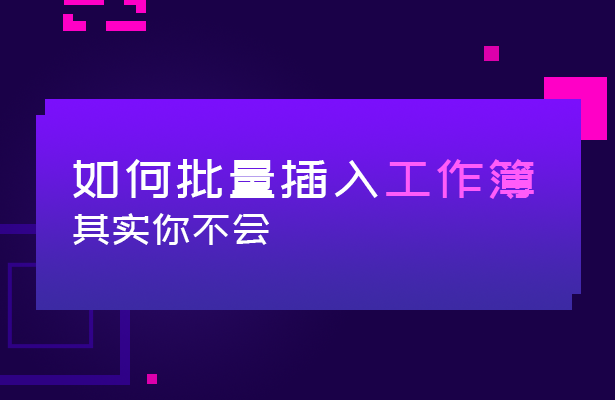 如何批量插入工作簿
其实你不会